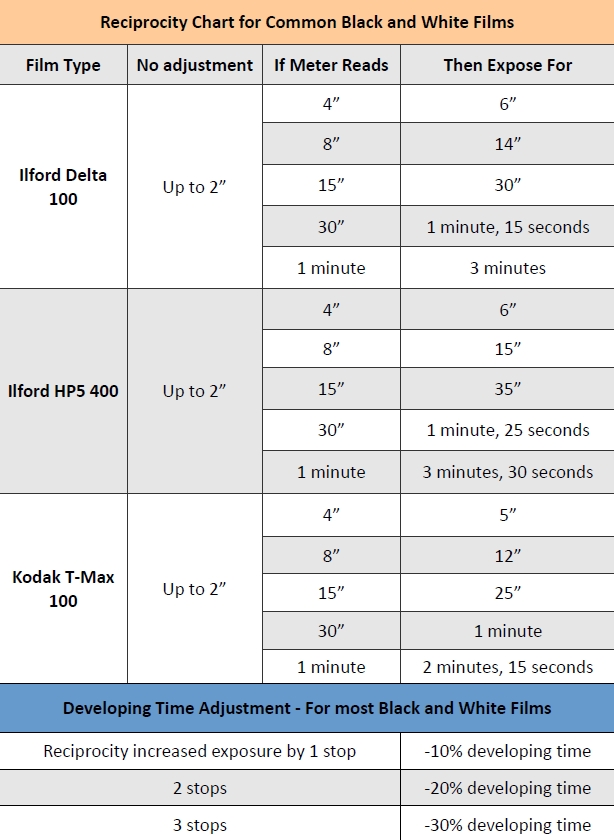 Reciprocity Chart for Common Black and White Films

| Film Type | No adjustment | If Meter Reads | Then Expose For |
|---|---|---|---|
| Ilford Delta 100 | Up to 2″ | 4″ | 6″ |
| | | 8″ | 14″ |
| | | 15″ | 30″ |
| | | 30″ | 1 minute, 15 seconds |
| | | 1 minute | 3 minutes |
| Ilford HP5 400 | Up to 2″ | 4″ | 6″ |
| | | 8″ | 15″ |
| | | 15″ | 35″ |
| | | 30″ | 1 minute, 25 seconds |
| | | 1 minute | 3 minutes, 30 seconds |
| Kodak T-Max 100 | Up to 2″ | 4″ | 5″ |
| | | 8″ | 12″ |
| | | 15″ | 25″ |
| | | 30″ | 1 minute |
| | | 1 minute | 2 minutes, 15 seconds |

Developing Time Adjustment - For most Black and White Films

| | |
|---|---|
| Reciprocity increased exposure by 1 stop | -10% developing time |
| 2 stops | -20% developing time |
| 3 stops | -30% developing time |